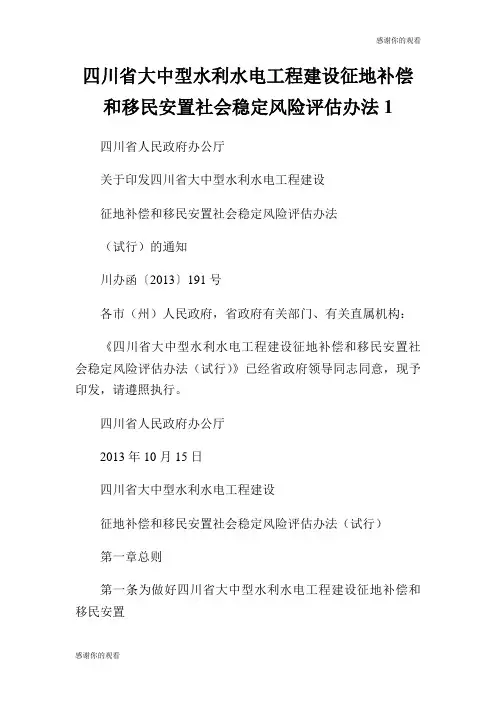 感谢你的观看

四川省大中型水利水电工程建设征地补偿和移民安置社会稳定风险评估办法 1

四川省人民政府办公厅

关于印发四川省大中型水利水电工程建设

征地补偿和移民安置社会稳定风险评估办法

（试行）的通知

川办函〔2013〕191 号

各市（州）人民政府，省政府有关部门、有关直属机构：

《四川省大中型水利水电工程建设征地补偿和移民安置社会稳定风险评估办法（试行）》已经省政府领导同志同意，现予印发，请遵照执行。

四川省人民政府办公厅

2013 年 10 月 15 日

四川省大中型水利水电工程建设

征地补偿和移民安置社会稳定风险评估办法（试行）

第一章总则

第一条为做好四川省大中型水利水电工程建设征地补偿和移民安置

感谢你的观看